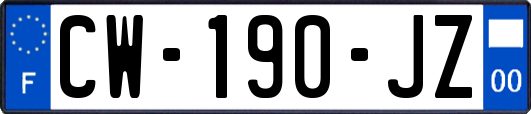 F
CW-190-JZ
00